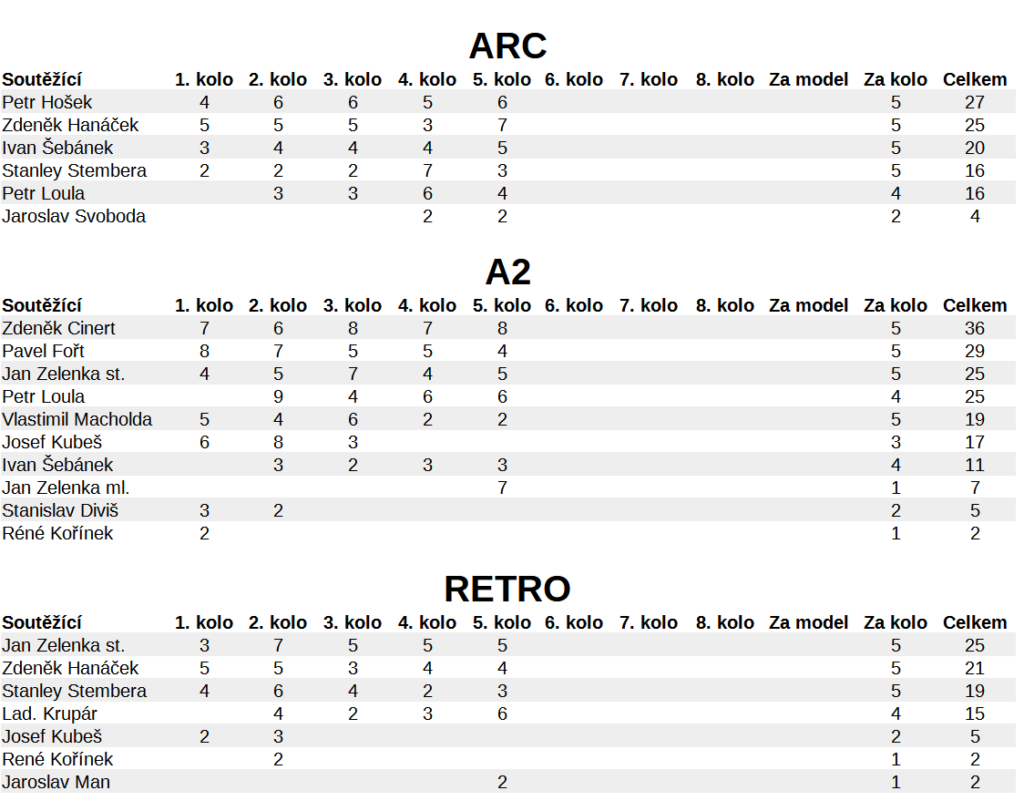 ARC

| Soutěžící | 1. kolo | 2. kolo | 3. kolo | 4. kolo | 5. kolo | 6. kolo | 7. kolo | 8. kolo | Za model | Za kolo | Celkem |
|---|---|---|---|---|---|---|---|---|---|---|---|
| Petr Hošek | 4 | 6 | 6 | 5 | 6 | | | | | 5 | 27 |
| Zdeněk Hanáček | 5 | 5 | 5 | 3 | 7 | | | | | 5 | 25 |
| Ivan Šebánek | 3 | 4 | 4 | 4 | 5 | | | | | 5 | 20 |
| Stanley Stembera | 2 | 2 | 2 | 7 | 3 | | | | | 5 | 16 |
| Petr Loula | | 3 | 3 | 6 | 4 | | | | | 4 | 16 |
| Jaroslav Svoboda | | | | 2 | 2 | | | | | 2 | 4 |

A2

| Soutěžící | 1. kolo | 2. kolo | 3. kolo | 4. kolo | 5. kolo | 6. kolo | 7. kolo | 8. kolo | Za model | Za kolo | Celkem |
|---|---|---|---|---|---|---|---|---|---|---|---|
| Zdeněk Cinert | 7 | 6 | 8 | 7 | 8 | | | | | 5 | 36 |
| Pavel Fořt | 8 | 7 | 5 | 5 | 4 | | | | | 5 | 29 |
| Jan Zelenka st. | 4 | 5 | 7 | 4 | 5 | | | | | 5 | 25 |
| Petr Loula | | 9 | 4 | 6 | 6 | | | | | 4 | 25 |
| Vlastimil Macholda | 5 | 4 | 6 | 2 | 2 | | | | | 5 | 19 |
| Josef Kubeš | 6 | 8 | 3 | | | | | | | 3 | 17 |
| Ivan Šebánek | | 3 | 2 | 3 | 3 | | | | | 4 | 11 |
| Jan Zelenka ml. | | | | | 7 | | | | | 1 | 7 |
| Stanislav Diviš | 3 | 2 | | | | | | | | 2 | 5 |
| Réné Kořínek | 2 | | | | | | | | | 1 | 2 |

RETRO

| Soutěžící | 1. kolo | 2. kolo | 3. kolo | 4. kolo | 5. kolo | 6. kolo | 7. kolo | 8. kolo | Za model | Za kolo | Celkem |
|---|---|---|---|---|---|---|---|---|---|---|---|
| Jan Zelenka st. | 3 | 7 | 5 | 5 | 5 | | | | | 5 | 25 |
| Zdeněk Hanáček | 5 | 5 | 3 | 4 | 4 | | | | | 5 | 21 |
| Stanley Stembera | 4 | 6 | 4 | 2 | 3 | | | | | 5 | 19 |
| Lad. Krupár | | 4 | 2 | 3 | 6 | | | | | 4 | 15 |
| Josef Kubeš | 2 | 3 | | | | | | | | 2 | 5 |
| René Kořínek | | 2 | | | | | | | | 1 | 2 |
| Jaroslav Man | | | | | 2 | | | | | 1 | 2 |